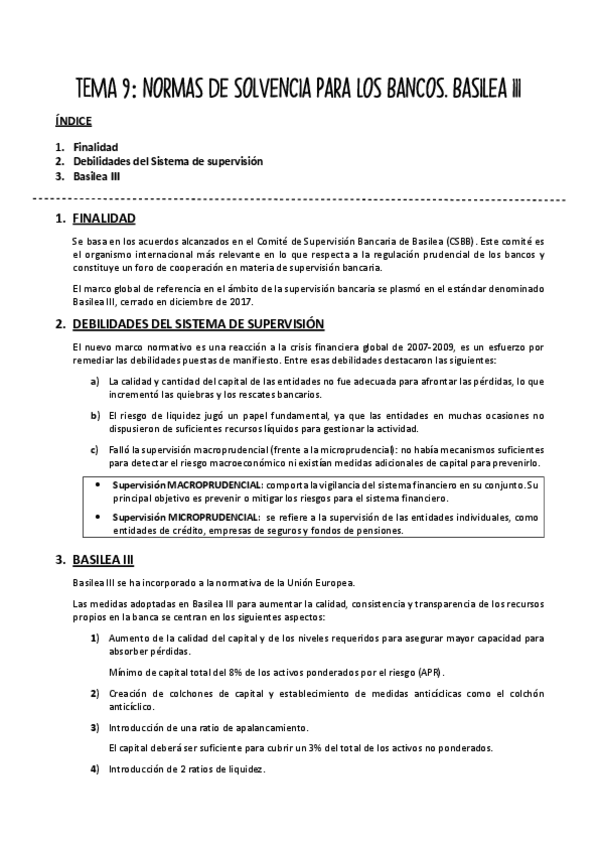 TEMA 9: NORMAS DE SOLVENCIA PARA LOS BANCOS. BASILEA III

ÍNDICE

1. Finalidad
2. Debilidades del Sistema de supervisión
3. Basilea III

1. FINALIDAD

Se basa en los acuerdos alcanzados en el Comité de Supervisión Bancaria de Basilea (CSBB). Este comité es el organismo internacional más relevante en lo que respecta a la regulación prudencial de los bancos y constituye un foro de cooperación en materia de supervisión bancaria.

El marco global de referencia en el ámbito de la supervisión bancaria se plasmó en el estándar denominado Basilea III, cerrado en diciembre de 2017.

2. DEBILIDADES DEL SISTEMA DE SUPERVISIÓN

El nuevo marco normativo es una reacción a la crisis financiera global de 2007-2009, es un esfuerzo por remediar las debilidades puestas de manifiesto. Entre esas debilidades destacaron las siguientes:

a) La calidad y cantidad del capital de las entidades no fue adecuada para afrontar las pérdidas, lo que incrementó las quiebras y los rescates bancarios.

b) El riesgo de liquidez jugó un papel fundamental, ya que las entidades en muchas ocasiones no dispusieron de suficientes recursos líquidos para gestionar la actividad.

c) Falló la supervisión macroprudencial (frente a la microprudencial): no había mecanismos suficientes para detectar el riesgo macroeconómico ni existían medidas adicionales de capital para prevenirlo.

• Supervisión MACROPRUDENCIAL: comporta la vigilancia del sistema financiero en su conjunto. Su principal objetivo es prevenir o mitigar los riesgos para el sistema financiero.

• Supervisión MICROPRUDENCIAL: se refiere a la supervisión de las entidades individuales, como entidades de crédito, empresas de seguros y fondos de pensiones.

3. BASILEA III

Basilea III se ha incorporado a la normativa de la Unión Europea.

Las medidas adoptadas en Basilea III para aumentar la calidad, consistencia y transparencia de los recursos propios en la banca se centran en los siguientes aspectos:

1) Aumento de la calidad del capital y de los niveles requeridos para asegurar mayor capacidad para absorber pérdidas.

Mínimo de capital total del 8% de los activos ponderados por el riesgo (APR).

2) Creación de colchones de capital y establecimiento de medidas anticíclicas como el colchón anticíclico.

3) Introducción de una ratio de apalancamiento.

El capital deberá ser suficiente para cubrir un 3% del total de los activos no ponderados.

4) Introducción de 2 ratios de liquidez.